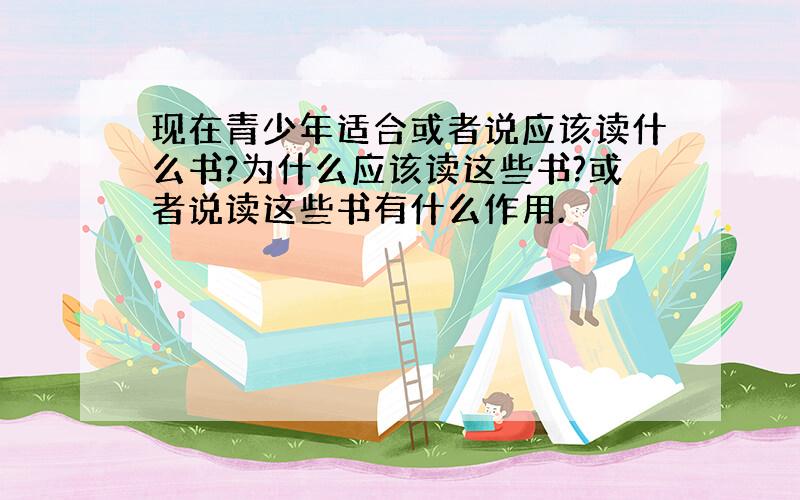 现在青少年适合或者说应该读什么书?为什么应该读这些书?或者说读这些书有什么作用.